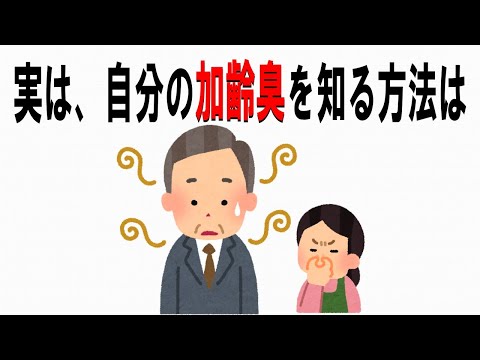 実は、自分の加齢臭を知る方法は